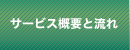 サービス概要と流れ